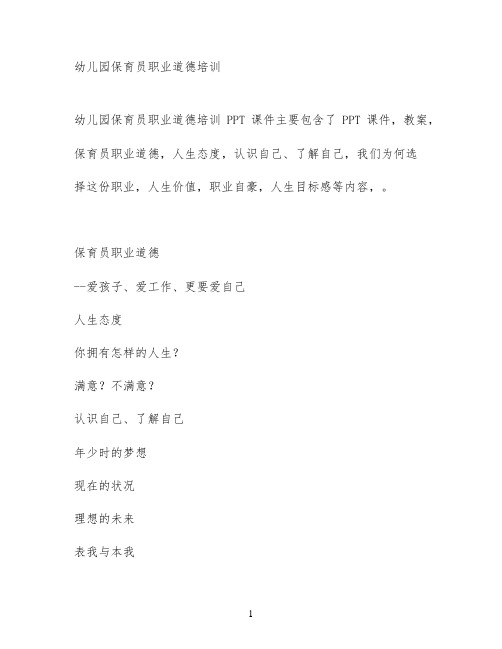 幼儿园保育员职业道德培训

幼儿园保育员职业道德培训 PPT 课件主要包含了 PPT 课件，教案，保育员职业道德，人生态度，认识自己、了解自己，我们为何选择这份职业，人生价值，职业自豪，人生目标感等内容，。

保育员职业道德

--爱孩子、爱工作、更要爱自己

人生态度

你拥有怎样的人生？

满意？不满意？

认识自己、了解自己

年少时的梦想

现在的状况

理想的未来

表我与本我

1